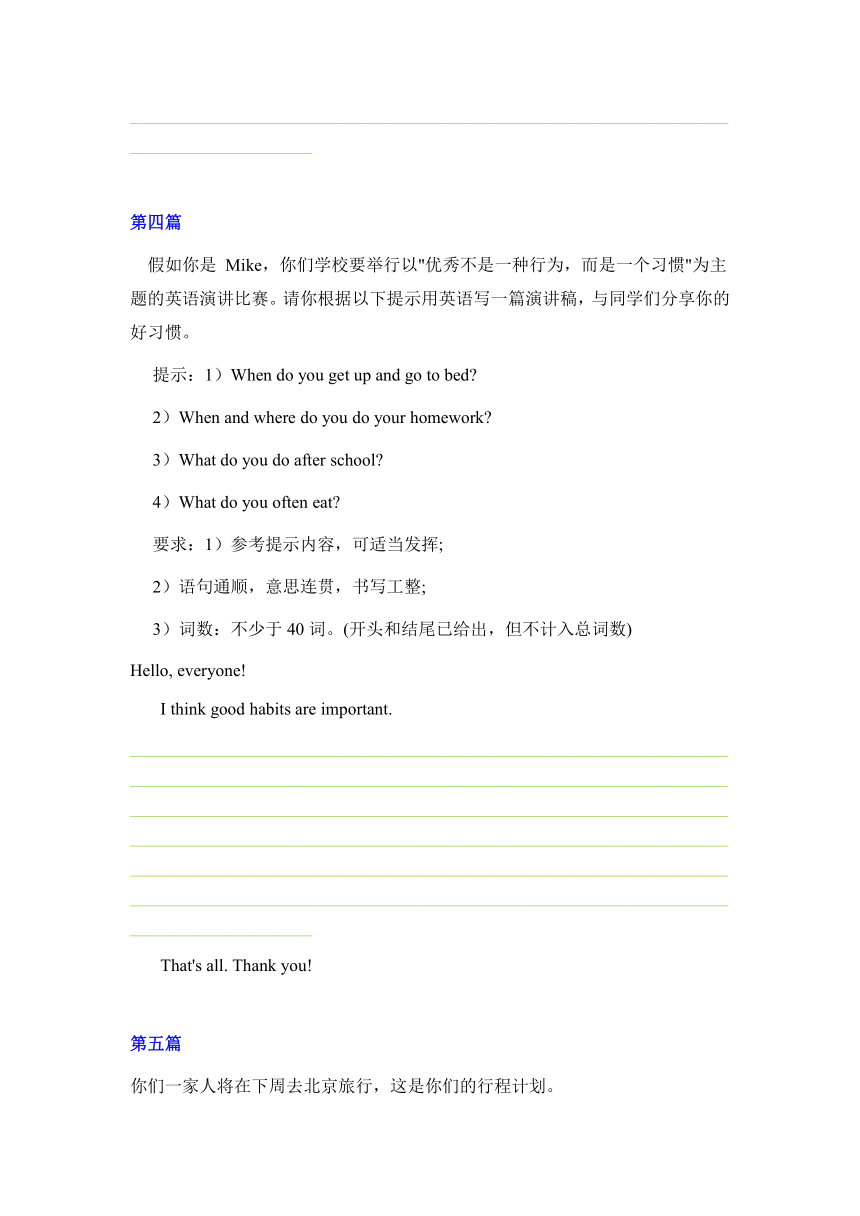 第四篇

假如你是 Mike，你们学校要举行以"优秀不是一种行为，而是一个习惯"为主题的英语演讲比赛。请你根据以下提示用英语写一篇演讲稿，与同学们分享你的好习惯。

提示：1）When do you get up and go to bed?

2）When and where do you do your homework?

3）What do you do after school?

4）What do you often eat?

要求：1）参考提示内容，可适当发挥;

2）语句通顺，意思连贯，书写工整;

3）词数：不少于 40 词。(开头和结尾已给出，但不计入总词数)

Hello, everyone!

I think good habits are important.

That's all. Thank you!

第五篇

你们一家人将在下周去北京旅行，这是你们的行程计划。